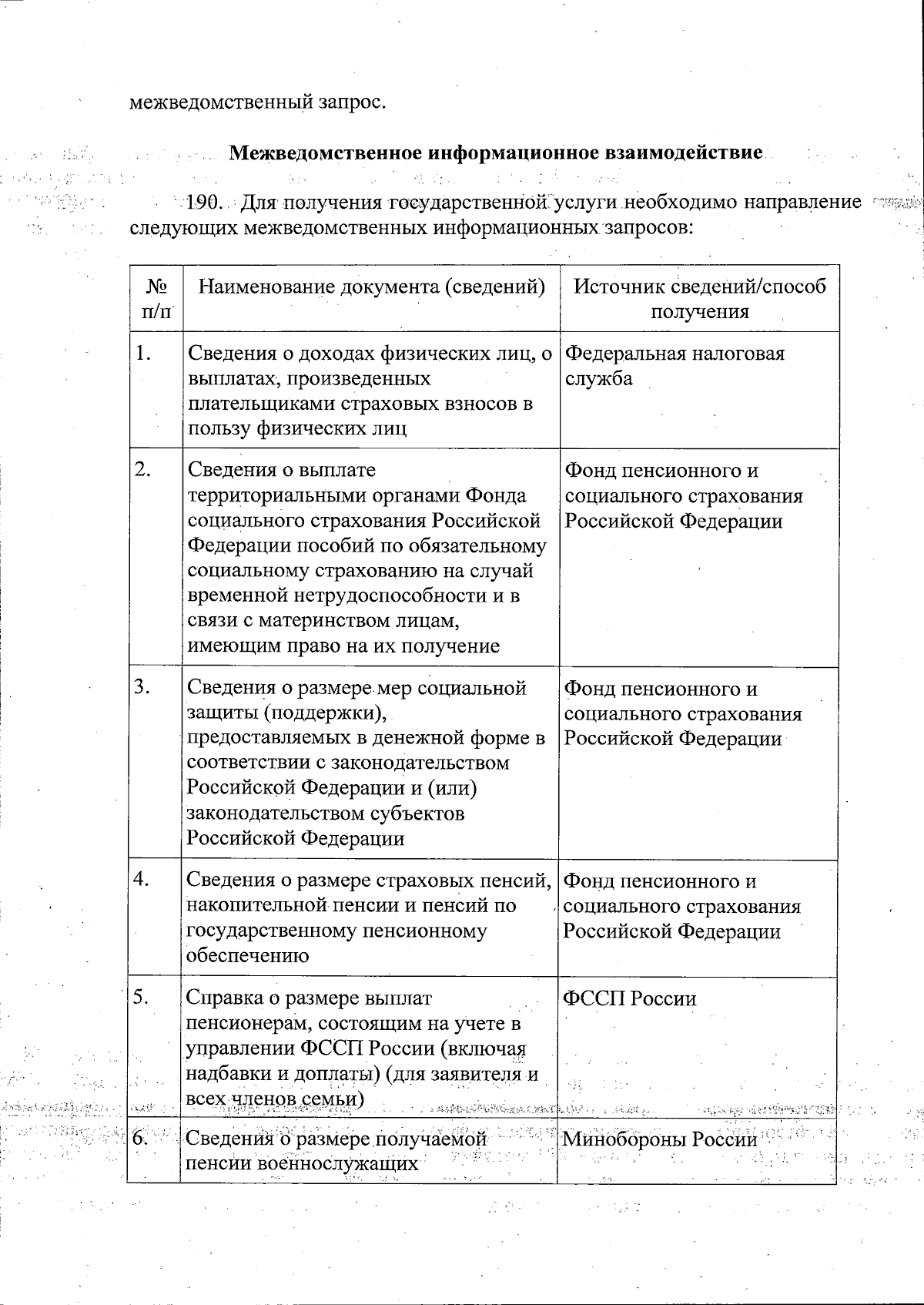 межведомственный запрос.

Межведомственное информационное взаимодействие

190. Для получения государственной услуги необходимо направление следующих межведомственных информационных запросов:

| № п/п | Наименование документа (сведений) | Источник сведений/способ получения |
|---|---|---|
| 1. | Сведения о доходах физических лиц, о выплатах, произведенных плательщиками страховых взносов в пользу физических лиц | Федеральная налоговая служба |
| 2. | Сведения о выплате территориальными органами Фонда социального страхования Российской Федерации пособий по обязательному социальному страхованию на случай временной нетрудоспособности и в связи с материнством лицам, имеющим право на их получение | Фонд пенсионного и социального страхования Российской Федерации |
| 3. | Сведения о размере мер социальной защиты (поддержки), предоставляемых в денежной форме в соответствии с законодательством Российской Федерации и (или) законодательством субъектов Российской Федерации | Фонд пенсионного и социального страхования Российской Федерации |
| 4. | Сведения о размере страховых пенсий, накопительной пенсии и пенсий по государственному пенсионному обеспечению | Фонд пенсионного и социального страхования Российской Федерации |
| 5. | Справка о размере выплат пенсионерам, состоящим на учете в управлении ФССП России (включая надбавки и доплаты) (для заявителя и всех членов семьи) | ФССП России |
| 6. | Сведения о размере получаемой пенсии военнослужащих | Минобороны России |